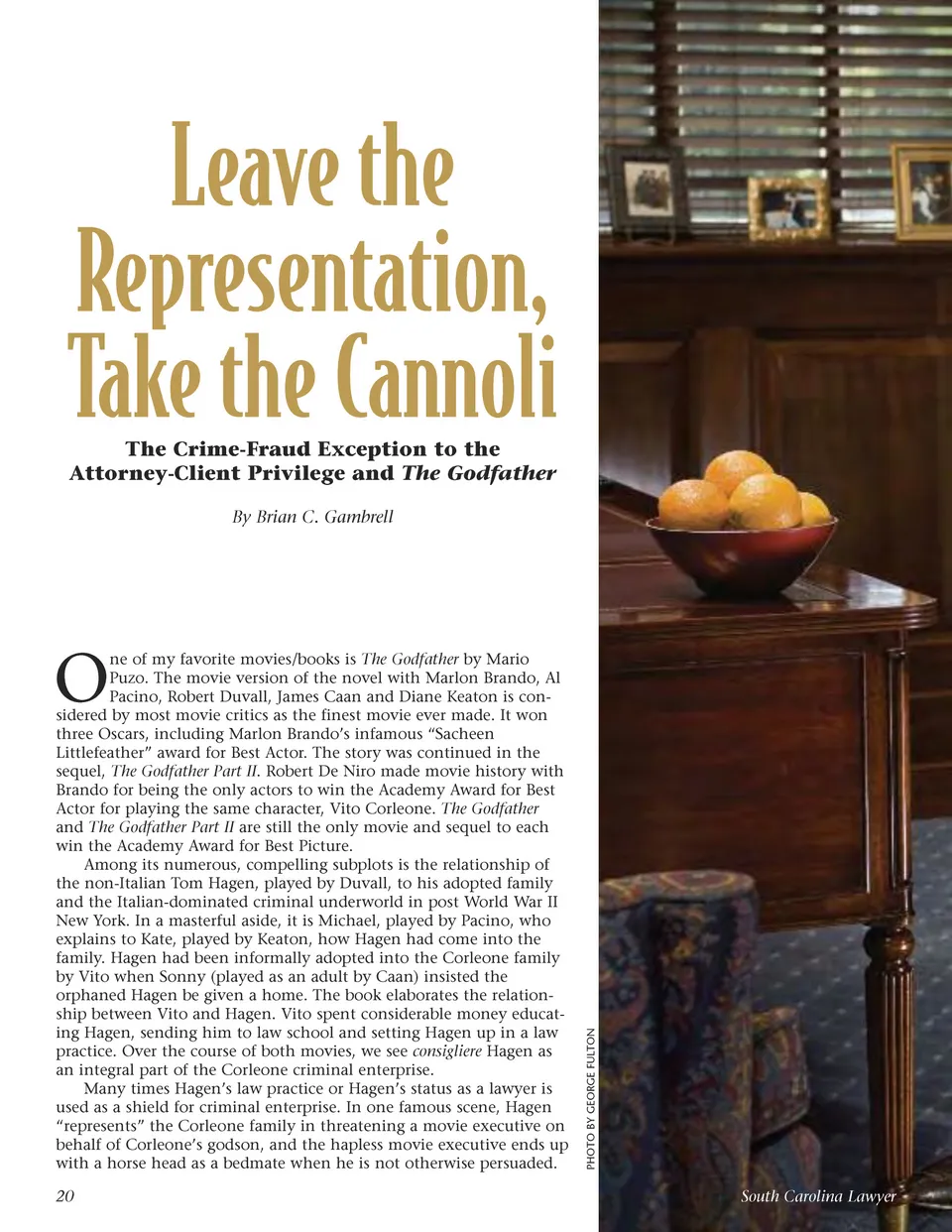 Leave the Representation, Take the Cannoli

The Crime-Fraud Exception to the Attorney-Client Privilege and The Godfather

By Brian C. Gambrell

One of my favorite movies/books is The Godfather by Mario Puzo. The movie version of the novel with Marlon Brando, Al Pacino, Robert Duvall, James Caan and Diane Keaton is considered by most movie critics as the finest movie ever made. It won three Oscars, including Marlon Brando's infamous "Sacheen Littlefeather" award for Best Actor. The story was continued in the sequel, The Godfather Part II. Robert De Niro made movie history with Brando for being the only actors to win the Academy Award for Best Actor for playing the same character, Vito Corleone. The Godfather and The Godfather Part II are still the only movie and sequel to each win the Academy Award for Best Picture.

Among its numerous, compelling subplots is the relationship of the non-Italian Tom Hagen, played by Duvall, to his adopted family and the Italian-dominated criminal underworld in post World War II New York. In a masterful aside, it is Michael, played by Pacino, who explains to Kate, played by Keaton, how Hagen had come into the family. Hagen had been informally adopted into the Corleone family by Vito when Sonny (played as an adult by Caan) insisted the orphaned Hagen be given a home. The book elaborates the relationship between Vito and Hagen. Vito spent considerable money educating Hagen, sending him to law school and setting Hagen up in a law practice. Over the course of both movies, we see consigliere Hagen as an integral part of the Corleone criminal enterprise.

Many times Hagen's law practice or Hagen's status as a lawyer is used as a shield for criminal enterprise. In one famous scene, Hagen "represents" the Corleone family in threatening a movie executive on behalf of Corleone's godson, and the hapless movie executive ends up with a horse head as a bedmate when he is not otherwise persuaded.

PHOTO BY GEORGE FULTON

20

South Carolina Lawyer